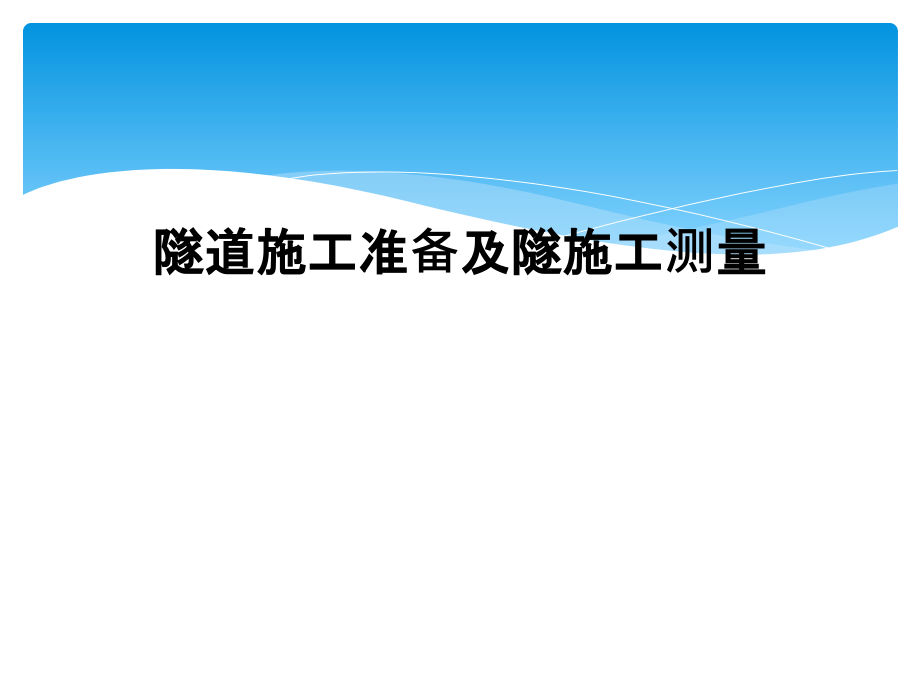 隧道施工准备及隧施工测量